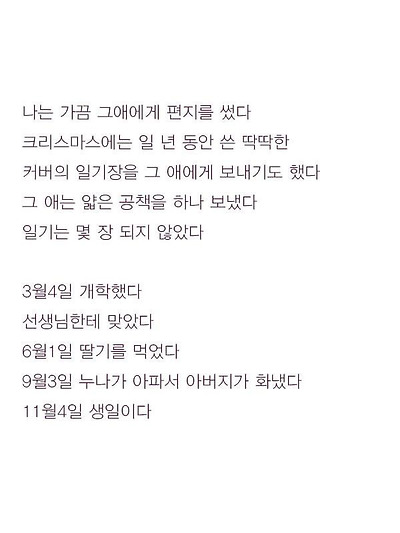 나는 가끔 그애에게 편지를 썼다
크리스마스에는 일 년 동안 쓴 딱딱한
커버의 일기장을 그 애에게 보내기도 했다
그 애는 얇은 공책을 하나 보냈다
일기는 몇 장 되지 않았다

3월4일 개학했다
선생님한테 맞았다
6월1일 딸기를 먹었다
9월3일 누나가 아파서 아버지가 화냈다
11월4일 생일이다